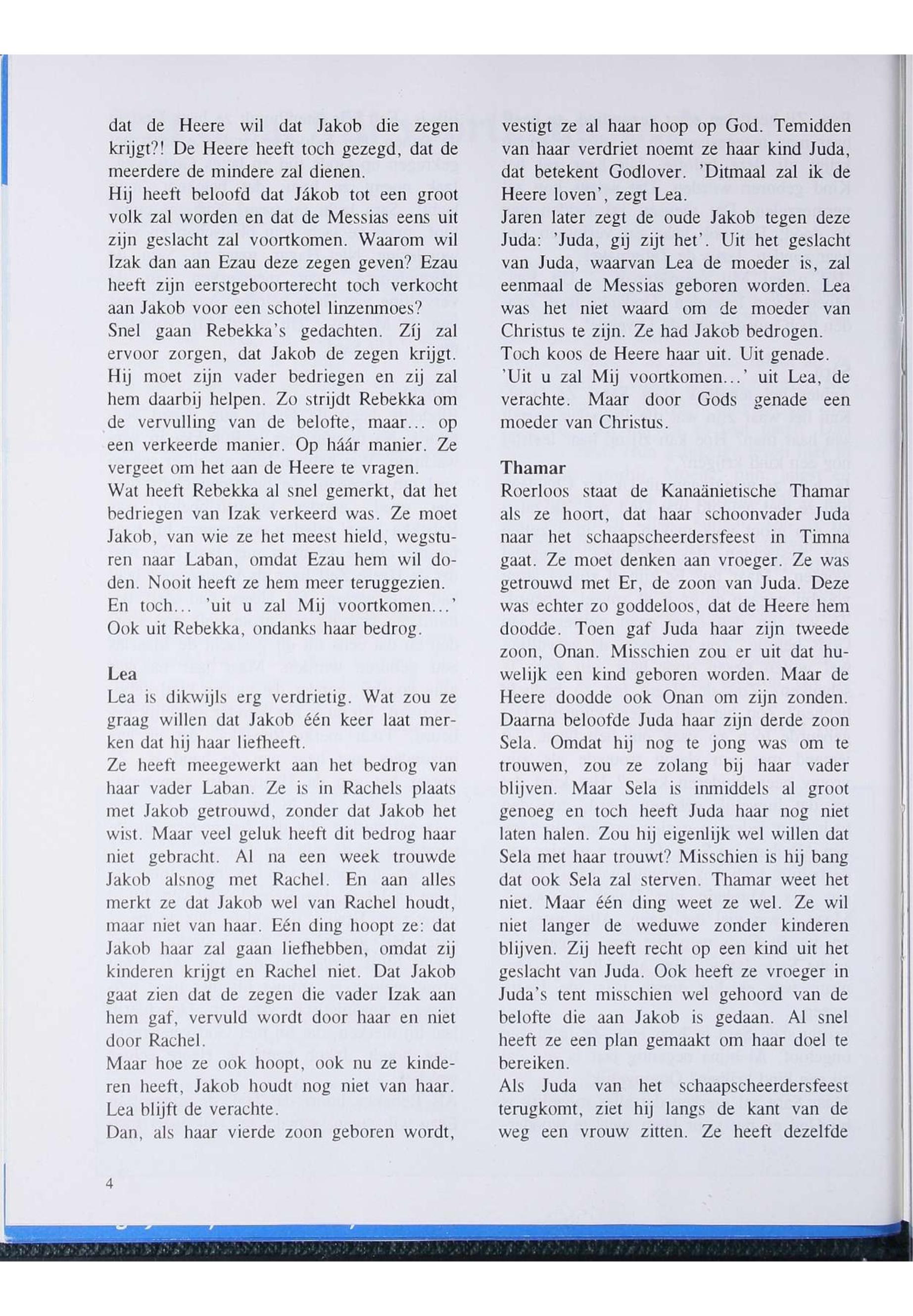 dat de Heere wil dat Jakob die zegen krijgt?! De Heere heeft toch gezegd, dat de meerdere de mindere zal dienen.
Hij heeft beloofd dat Jákob tot een groot volk zal worden en dat de Messias eens uit zijn geslacht zal voortkomen. Waarom wil Izak dan aan Ezau deze zegen geven? Ezau heeft zijn eerstgeboorterecht toch verkocht aan Jakob voor een schotel linzenmoes?
Snel gaan Rebekka's gedachten. Zíj zal ervoor zorgen, dat Jakob de zegen krijgt. Hij moet zijn vader bedriegen en zij zal hem daarbij helpen. Zo strijdt Rebekka om de vervulling van de belofte, maar... op een verkeerde manier. Op háár manier. Ze vergeet om het aan de Heere te vragen.
Wat heeft Rebekka al snel gemerkt, dat het bedriegen van Izak verkeerd was. Ze moet Jakob, van wie ze het meest hield, wegsturen naar Laban, omdat Ezau hem wil doden. Nooit heeft ze hem meer teruggezien.
En toch... 'uit u zal Mij voortkomen...' Ook uit Rebekka, ondanks haar bedrog.

Lea
Lea is dikwijls erg verdrietig. Wat zou ze graag willen dat Jakob één keer laat merken dat hij haar liefheeft.
Ze heeft meegewerkt aan het bedrog van haar vader Laban. Ze is in Rachels plaats met Jakob getrouwd, zonder dat Jakob het wist. Maar veel geluk heeft dit bedrog haar niet gebracht. Al na een week trouwde Jakob alsnog met Rachel. En aan alles merkt ze dat Jakob wel van Rachel houdt, maar niet van haar. Eén ding hoopt ze: dat Jakob haar zal gaan liefhebben, omdat zij kinderen krijgt en Rachel niet. Dat Jakob gaat zien dat de zegen die vader Izak aan hem gaf, vervuld wordt door haar en niet door Rachel.
Maar hoe ze ook hoopt, ook nu ze kinderen heeft, Jakob houdt nog niet van haar. Lea blijft de verachte.
Dan, als haar vierde zoon geboren wordt, vestigt ze al haar hoop op God. Temidden van haar verdriet noemt ze haar kind Juda, dat betekent Godlover. 'Ditmaal zal ik de Heere loven', zegt Lea.
Jaren later zegt de oude Jakob tegen deze Juda: 'Juda, gij zijt het'. Uit het geslacht van Juda, waarvan Lea de moeder is, zal eenmaal de Messias geboren worden. Lea was het niet waard om de moeder van Christus te zijn. Ze had Jakob bedrogen.
Toch koos de Heere haar uit. Uit genade.
'Uit u zal Mij voortkomen...' uit Lea, de verachte. Maar door Gods genade een moeder van Christus.

Thamar
Roerloos staat de Kanaänietische Thamar als ze hoort, dat haar schoonvader Juda naar het schaapscheerdersfeest in Timna gaat. Ze moet denken aan vroeger. Ze was getrouwd met Er, de zoon van Juda. Deze was echter zo goddeloos, dat de Heere hem doodde. Toen gaf Juda haar zijn tweede zoon, Onan. Misschien zou er uit dat huwelijk een kind geboren worden. Maar de Heere doodde ook Onan om zijn zonden. Daarna beloofde Juda haar zijn derde zoon Sela. Omdat hij nog te jong was om te trouwen, zou ze zolang bij haar vader blijven. Maar Sela is inmiddels al groot genoeg en toch heeft Juda haar nog niet laten halen. Zou hij eigenlijk wel willen dat Sela met haar trouwt? Misschien is hij bang dat ook Sela zal sterven. Thamar weet het niet. Maar één ding weet ze wel. Ze wil niet langer de weduwe zonder kinderen blijven. Zij heeft recht op een kind uit het geslacht van Juda. Ook heeft ze vroeger in Juda's tent misschien wel gehoord van de belofte die aan Jakob is gedaan. Al snel heeft ze een plan gemaakt om haar doel te bereiken.
Als Juda van het schaapscheerdersfeest terugkomt, ziet hij langs de kant van de weg een vrouw zitten. Ze heeft dezelfde

4